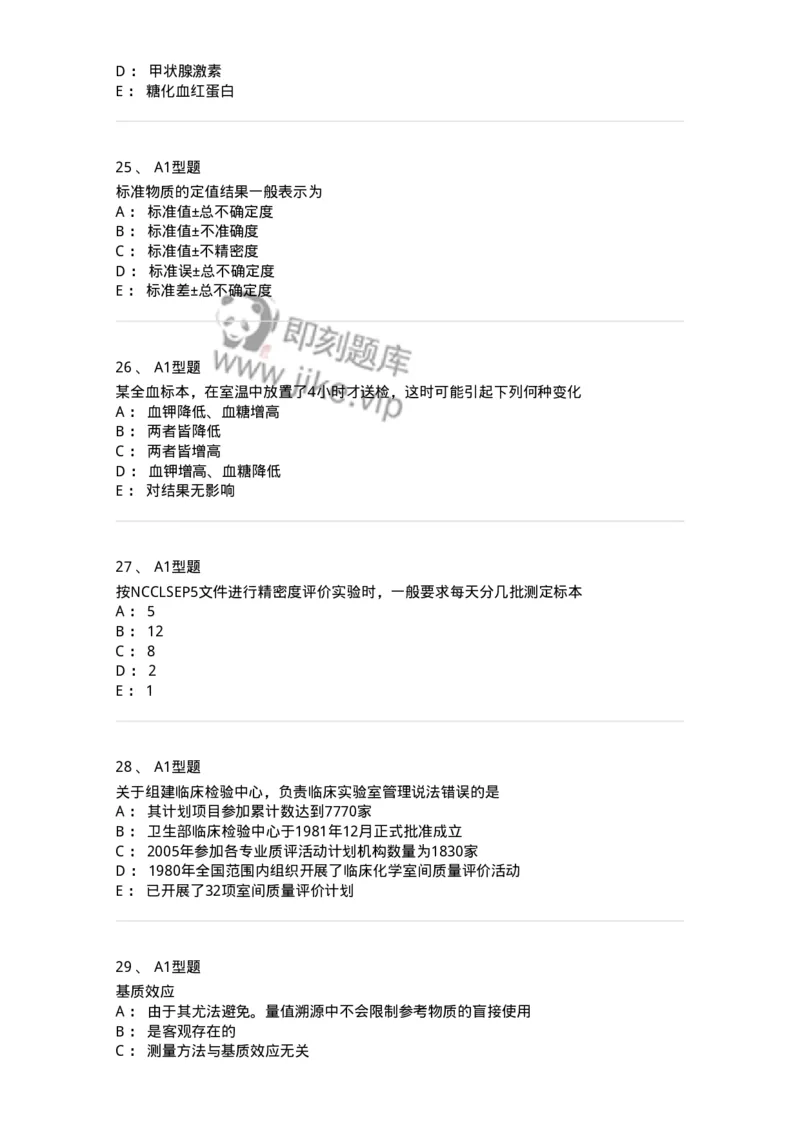 D： 甲状腺激素
E： 糖化血红蛋白

25、 A1型题
标准物质的定值结果一般表示为
A： 标准值±总不确定度
B： 标准值±不准确度
C： 标准值±不精密度
D： 标准误±总不确定度
E： 标准差±总不确定度

即刻题库
www.jike.vip

26、 A1型题
某全血标本，在室温中放置了4小时才送检，这时可能引起下列何种变化
A： 血钾降低、血糖增高
B： 两者皆降低
C： 两者皆增高
D： 血钾增高、血糖降低
E： 对结果无影响

27、 A1型题
按NCCLSEP5文件进行精密度评价实验时，一般要求每天分几批测定标本
A： 5
B： 12
C： 8
D： 2
E： 1

28、 A1型题
关于组建临床检验中心，负责临床实验室管理说法错误的是
A： 其计划项目参加累计数达到7770家
B： 卫生部临床检验中心于1981年12月正式批准成立
C： 2005年参加各专业质评活动计划机构数量为1830家
D： 1980年全国范围内组织开展了临床化学室间质量评价活动
E： 已开展了32项室间质量评价计划

29、 A1型题
基质效应
A： 由于其尤法避免。量值溯源中不会限制参考物质的盲接使用
B： 是客观存在的
C： 测量方法与基质效应无关